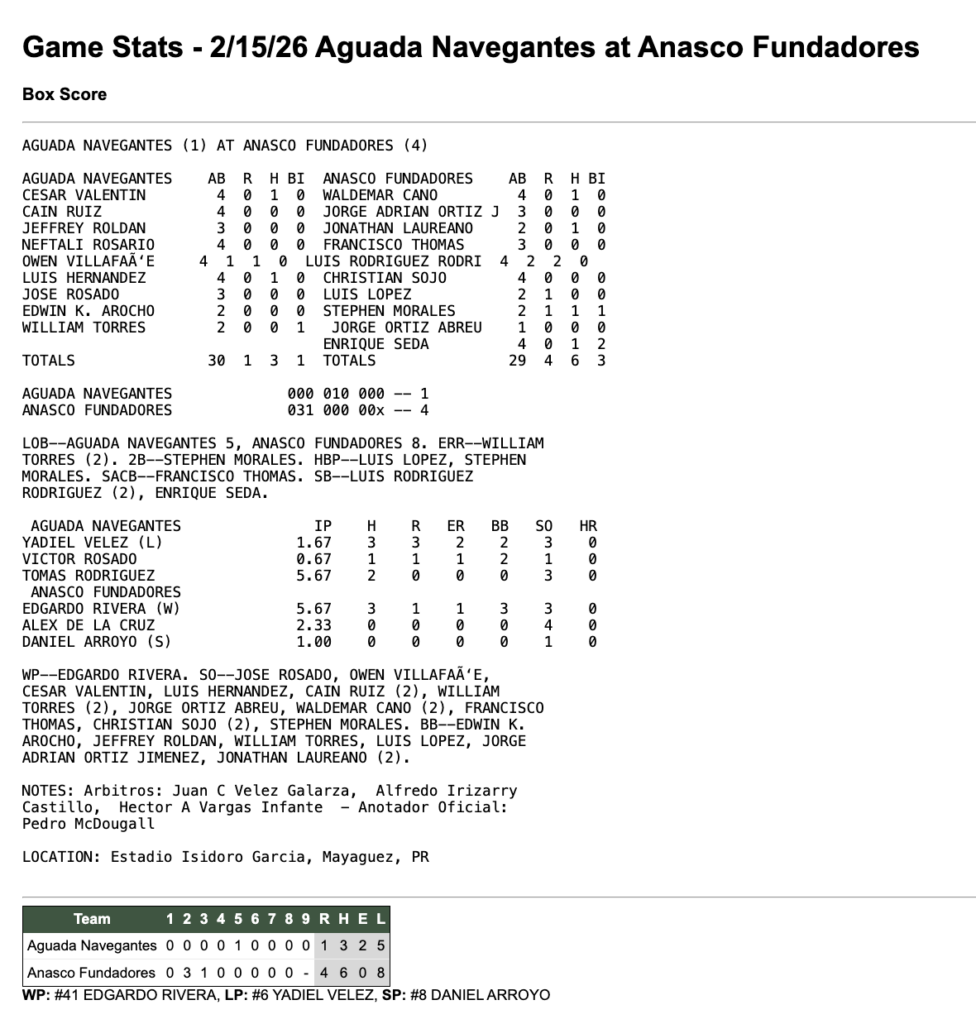 Game Stats - 2/15/26 Aguada Navegantes at Anasco Fundadores

Box Score

AGUADA NAVEGANTES (1) AT ANASCO FUNDADORES (4)

| AGUADA NAVEGANTES | AB | R | H | BI | ANASCO FUNDADORES | AB | R | H | BI |
|---|---|---|---|---|---|---|---|---|---|
| CESAR VALENTIN | 4 | 0 | 1 | 0 | WALDEMAR CANO | 4 | 0 | 1 | 0 |
| CAIN RUIZ | 4 | 0 | 0 | 0 | JORGE ADRIAN ORTIZ J | 3 | 0 | 0 | 0 |
| JEFFREY ROLDAN | 3 | 0 | 0 | 0 | JONATHAN LAUREANO | 2 | 0 | 1 | 0 |
| NEFTALI ROSARIO | 4 | 0 | 0 | 0 | FRANCISCO THOMAS | 3 | 0 | 0 | 0 |
| OWEN VILLAFAÃ‘E | 4 | 1 | 1 | 0 | LUIS RODRIGUEZ RODRI | 4 | 2 | 2 | 0 |
| LUIS HERNANDEZ | 4 | 0 | 1 | 0 | CHRISTIAN SOJO | 4 | 0 | 0 | 0 |
| JOSE ROSADO | 3 | 0 | 0 | 0 | LUIS LOPEZ | 2 | 1 | 0 | 0 |
| EDWIN K. AROCHO | 2 | 0 | 0 | 0 | STEPHEN MORALES | 2 | 1 | 1 | 1 |
| WILLIAM TORRES | 2 | 0 | 0 | 1 | JORGE ORTIZ ABREU | 1 | 0 | 0 | 0 |
| | | | | | ENRIQUE SEDA | 4 | 0 | 1 | 2 |
| TOTALS | 30 | 1 | 3 | 1 | TOTALS | 29 | 4 | 6 | 3 |

AGUADA NAVEGANTES 000 010 000 -- 1
ANASCO FUNDADORES 031 000 00x -- 4

LOB--AGUADA NAVEGANTES 5, ANASCO FUNDADORES 8. ERR--WILLIAM TORRES (2). 2B--STEPHEN MORALES. HBP--LUIS LOPEZ, STEPHEN MORALES. SACB--FRANCISCO THOMAS. SB--LUIS RODRIGUEZ RODRIGUEZ (2), ENRIQUE SEDA.

| AGUADA NAVEGANTES | IP | H | R | ER | BB | SO | HR |
|---|---|---|---|---|---|---|---|
| YADIEL VELEZ (L) | 1.67 | 3 | 3 | 2 | 2 | 3 | 0 |
| VICTOR ROSADO | 0.67 | 1 | 1 | 1 | 2 | 1 | 0 |
| TOMAS RODRIGUEZ | 5.67 | 2 | 0 | 0 | 0 | 3 | 0 |
| ANASCO FUNDADORES | | | | | | | |
| EDGARDO RIVERA (W) | 5.67 | 3 | 1 | 1 | 3 | 3 | 0 |
| ALEX DE LA CRUZ | 2.33 | 0 | 0 | 0 | 0 | 4 | 0 |
| DANIEL ARROYO (S) | 1.00 | 0 | 0 | 0 | 0 | 1 | 0 |

WP--EDGARDO RIVERA. SO--JOSE ROSADO, OWEN VILLAFAÃ‘E, CESAR VALENTIN, LUIS HERNANDEZ, CAIN RUIZ (2), WILLIAM TORRES (2), JORGE ORTIZ ABREU, WALDEMAR CANO (2), FRANCISCO THOMAS, CHRISTIAN SOJO (2), STEPHEN MORALES. BB--EDWIN K. AROCHO, JEFFREY ROLDAN, WILLIAM TORRES, LUIS LOPEZ, JORGE ADRIAN ORTIZ JIMENEZ, JONATHAN LAUREANO (2).

NOTES: Arbitros: Juan C Velez Galarza, Alfredo Irizarry Castillo, Hector A Vargas Infante - Anotador Oficial: Pedro McDougall

LOCATION: Estadio Isidoro Garcia, Mayaguez, PR

| Team | 1 | 2 | 3 | 4 | 5 | 6 | 7 | 8 | 9 | R | H | E | L |
|---|---|---|---|---|---|---|---|---|---|---|---|---|---|
| Aguada Navegantes | 0 | 0 | 0 | 0 | 1 | 0 | 0 | 0 | 0 | 1 | 3 | 2 | 5 |
| Anasco Fundadores | 0 | 3 | 1 | 0 | 0 | 0 | 0 | 0 | - | 4 | 6 | 0 | 8 |

WP: #41 EDGARDO RIVERA, LP: #6 YADIEL VELEZ, SP: #8 DANIEL ARROYO